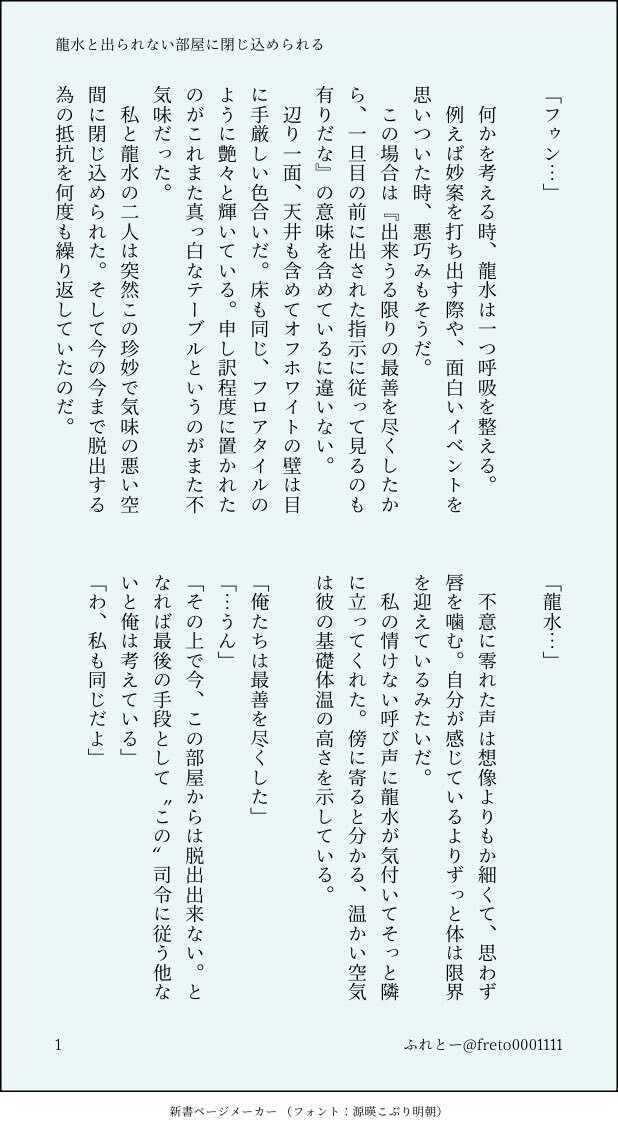 龍水と出られない部屋に閉じ込められる

「フゥン…」

何かを考える時、龍水は一つ呼吸を整える。例えば妙案を打ち出す際や、面白いイベントを思いついた時、悪巧みもそうだ。

この場合は『出来うる限りの最善を尽くしたから、一旦目の前に出された指示に従って見るのも有りだな』の意味を含めているに違いない。

辺り一面、天井も含めてオフホワイトの壁は目に手厳しい色合いだ。床も同じ、フロアタイルのように艶々と輝いている。申し訳程度に置かれたのがこれまた真っ白なテーブルというのがまた不気味だった。

私と龍水の二人は突然この珍妙で気味の悪い空間に閉じ込められた。そして今の今まで脱出する為の抵抗を何度も繰り返していたのだ。

「龍水…」

不意に零れた声は想像よりもか細くて、思わず唇を噛む。自分が感じているよりずっと体は限界を迎えているみたいだ。

私の情けない呼び声に龍水が気付いてそっと隣に立ってくれた。傍に寄ると分かる、温かい空気は彼の基礎体温の高さを示している。

「俺たちは最善を尽くした」
「…うん」
「その上で今、この部屋からは脱出出来ない。となれば最後の手段として〝この〟司令に従う他ないと俺は考えている」
「わ、私も同じだよ」

1

ふれとー@freto0001111

新書ページメーカー （フォント：源暎こぶり明朝）